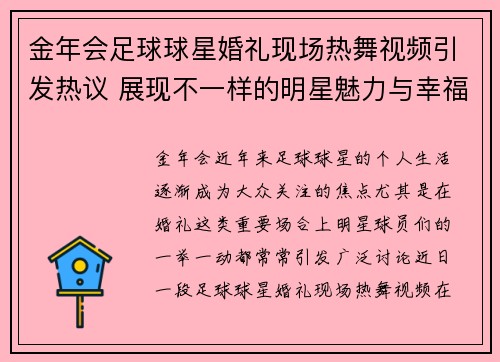 金年会足球球星婚礼现场热舞视频引发热议 展现不一样的明星魅力与幸福

金年会近年来足球球星的个人生活逐渐成为大众关注的焦点尤其是在婚礼这类重要场合上明星球员们的一举一动都常常引发广泛讨论近日一段足球球星婚礼现场热舞视频在